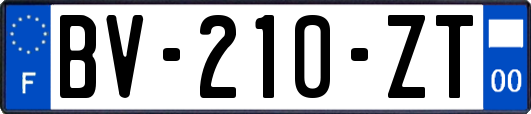 F
BV-210-ZT
00